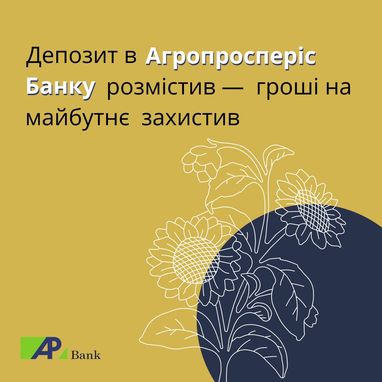 Депозит в Агропросперіс Банку розмістив — гроші на майбутнє захистив

AP Bank